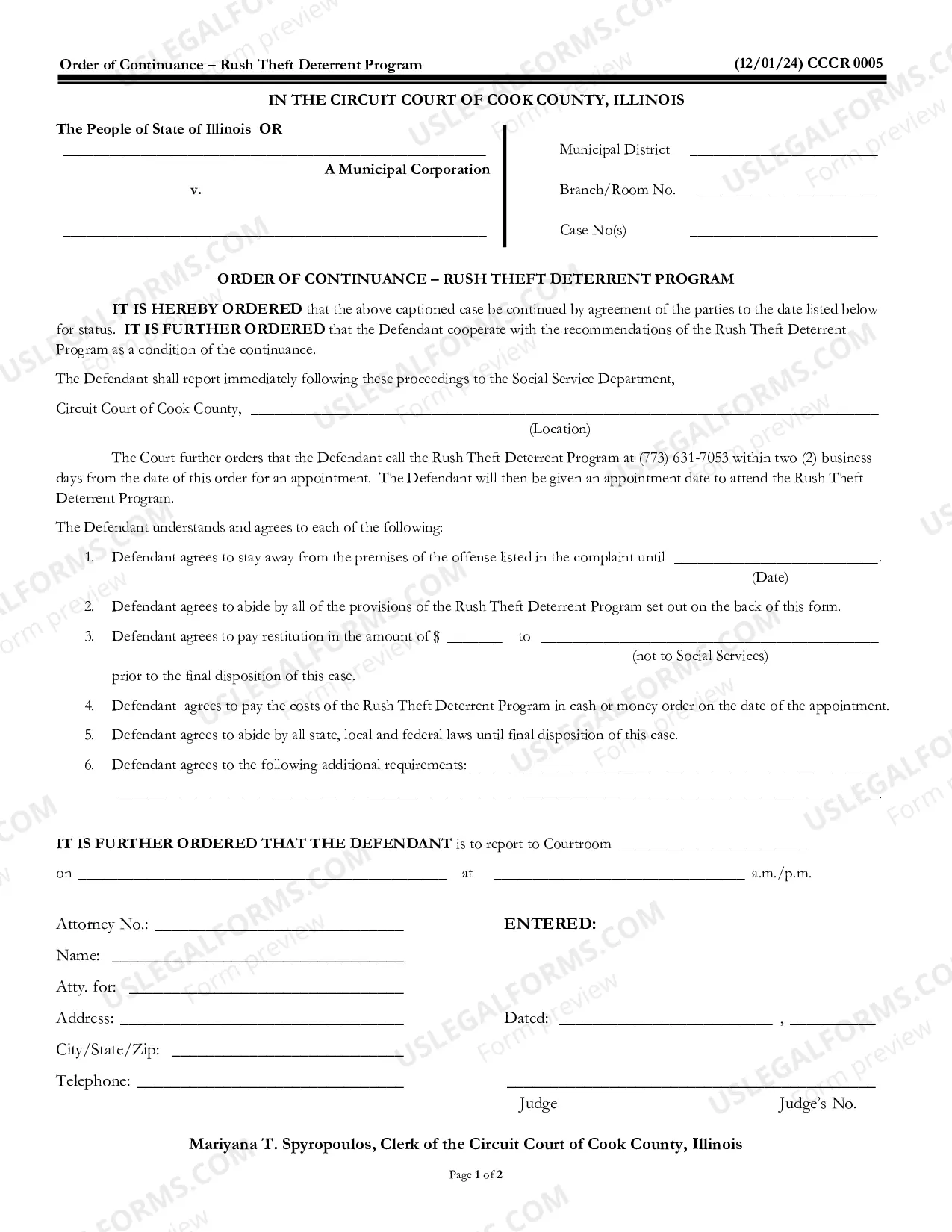 Order of Continuance – Rush Theft Deterrent Program (12/01/24) CCCR 0005

IN THE CIRCUIT COURT OF COOK COUNTY, ILLINOIS

The People of State of Illinois OR
____
A Municipal Corporation
v.
____

Municipal District ____
Branch/Room No. ____
Case No(s) ____

ORDER OF CONTINUANCE – RUSH THEFT DETERRENT PROGRAM

IT IS HEREBY ORDERED that the above captioned case be continued by agreement of the parties to the date listed below for status. IT IS FURTHER ORDERED that the Defendant cooperate with the recommendations of the Rush Theft Deterrent Program as a condition of the continuance.

The Defendant shall report immediately following these proceedings to the Social Service Department,

Circuit Court of Cook County, ____
(Location)

The Court further orders that the Defendant call the Rush Theft Deterrent Program at (773) 631-7053 within two (2) business days from the date of this order for an appointment. The Defendant will then be given an appointment date to attend the Rush Theft Deterrent Program.

The Defendant understands and agrees to each of the following:

1. Defendant agrees to stay away from the premises of the offense listed in the complaint until ____.
(Date)

2. Defendant agrees to abide by all of the provisions of the Rush Theft Deterrent Program set out on the back of this form.

3. Defendant agrees to pay restitution in the amount of $ ____ to ____
(not to Social Services)
prior to the final disposition of this case.

4. Defendant agrees to pay the costs of the Rush Theft Deterrent Program in cash or money order on the date of the appointment.

5. Defendant agrees to abide by all state, local and federal laws until final disposition of this case.

6. Defendant agrees to the following additional requirements: ____
____.

IT IS FURTHER ORDERED THAT THE DEFENDANT is to report to Courtroom ____
on ____ at ____ a.m./p.m.

Attorney No.: ____
Name: ____
Atty. for: ____
Address: ____
City/State/Zip: ____
Telephone: ____

ENTERED:

Dated: ____ , ____

____
Judge Judge's No.

Mariyana T. Spyropoulos, Clerk of the Circuit Court of Cook County, Illinois

Page 1 of 2

USLEGALFORMS.COM Form preview